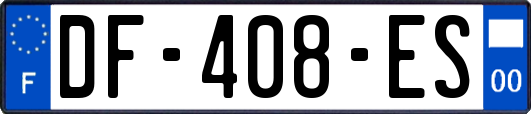 F
DF-408-ES
00